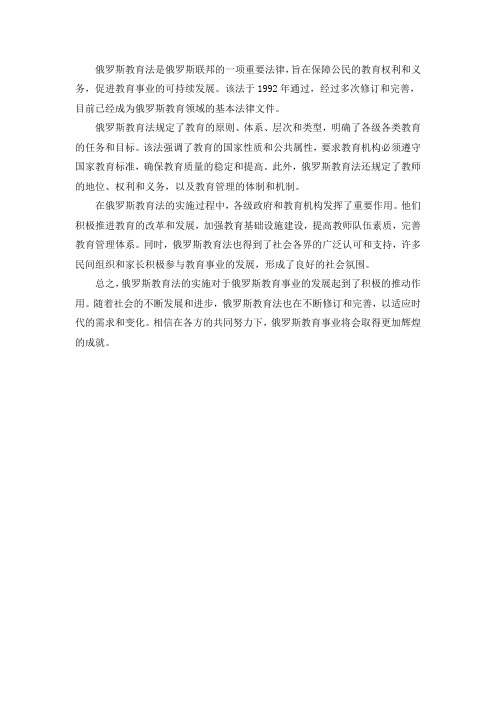 俄罗斯教育法是俄罗斯联邦的一项重要法律，旨在保障公民的教育权利和义务，促进教育事业的可持续发展。该法于 1992 年通过，经过多次修订和完善，目前已经成为俄罗斯教育领域的基本法律文件。

俄罗斯教育法规定了教育的原则、体系、层次和类型，明确了各级各类教育的任务和目标。该法强调了教育的国家性质和公共属性，要求教育机构必须遵守国家教育标准，确保教育质量的稳定和提高。此外，俄罗斯教育法还规定了教师的地位、权利和义务，以及教育管理的体制和机制。

在俄罗斯教育法的实施过程中，各级政府和教育机构发挥了重要作用。他们积极推进教育的改革和发展，加强教育基础设施建设，提高教师队伍素质，完善教育管理体系。同时，俄罗斯教育法也得到了社会各界的广泛认可和支持，许多民间组织和家长积极参与教育事业的发展，形成了良好的社会氛围。

总之，俄罗斯教育法的实施对于俄罗斯教育事业的发展起到了积极的推动作用。随着社会的不断发展和进步，俄罗斯教育法也在不断修订和完善，以适应时代的需求和变化。相信在各方的共同努力下，俄罗斯教育事业将会取得更加辉煌的成就。